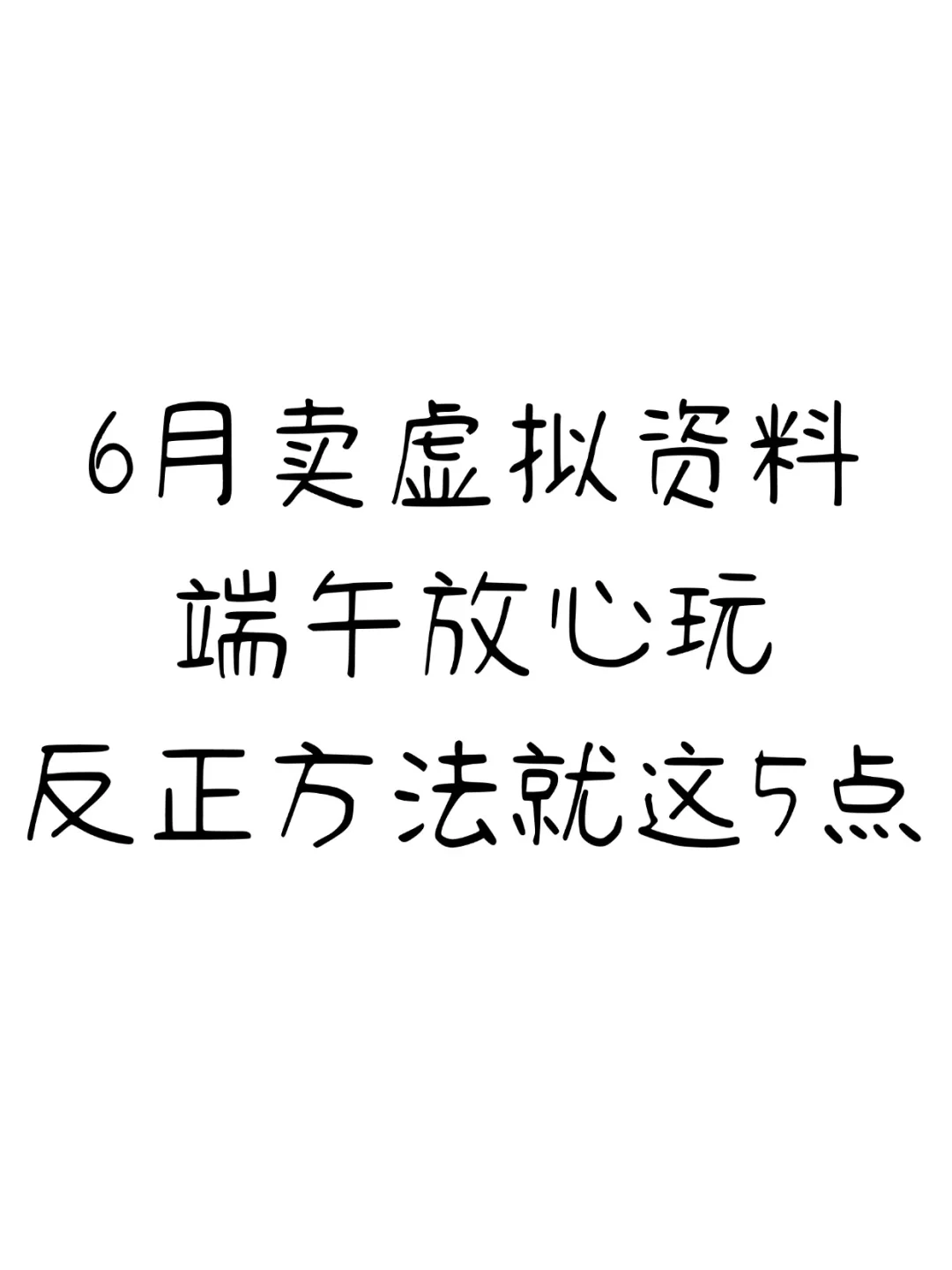 6月卖虚拟资料
端午放心玩
反正方法就这5点